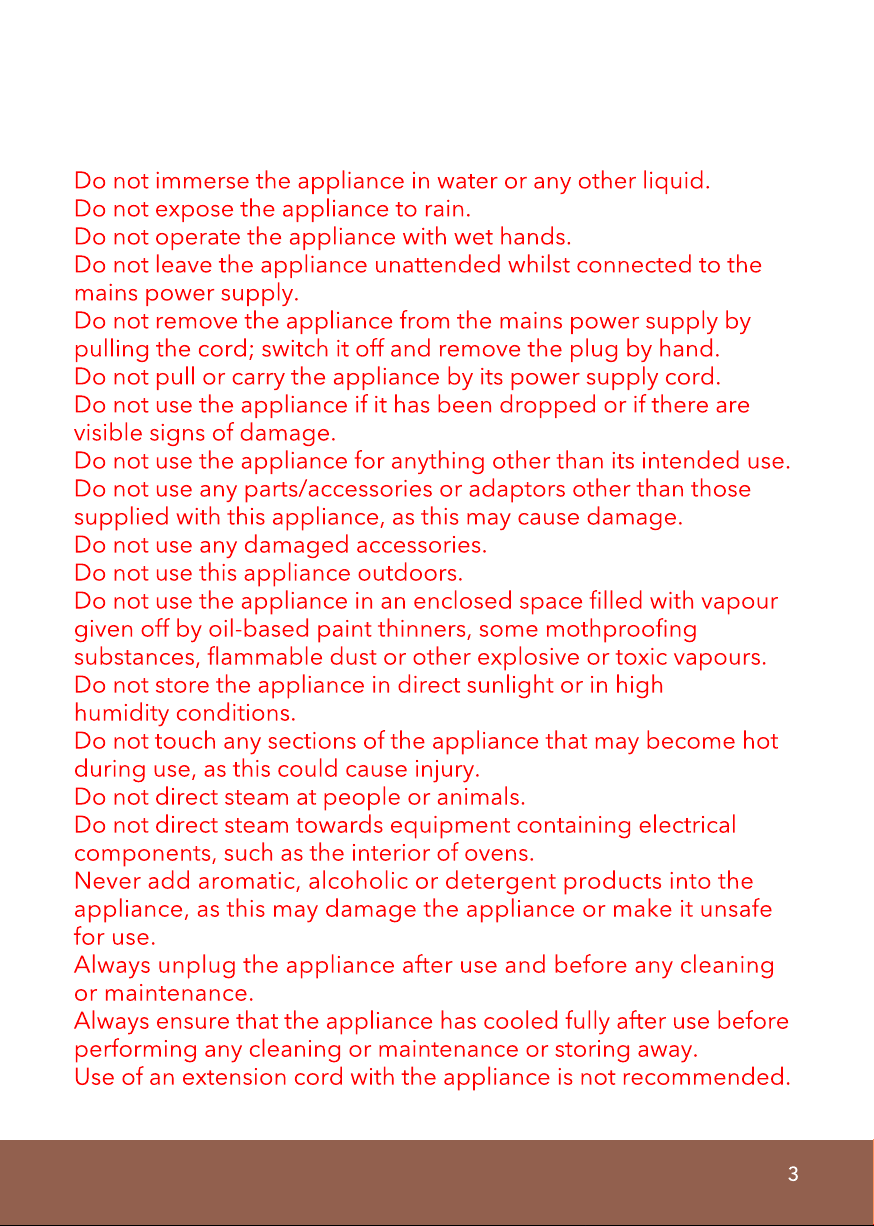 Do not immerse the appliance in water or any other liquid.
Do not expose the appliance to rain.
Do not operate the appliance with wet hands.
Do not leave the appliance unattended whilst connected to the mains power supply.
Do not remove the appliance from the mains power supply by pulling the cord; switch it off and remove the plug by hand.
Do not pull or carry the appliance by its power supply cord.
Do not use the appliance if it has been dropped or if there are visible signs of damage.
Do not use the appliance for anything other than its intended use.
Do not use any parts/accessories or adaptors other than those supplied with this appliance, as this may cause damage.
Do not use any damaged accessories.
Do not use this appliance outdoors.
Do not use the appliance in an enclosed space filled with vapour given off by oil-based paint thinners, some mothproofing substances, flammable dust or other explosive or toxic vapours.
Do not store the appliance in direct sunlight or in high humidity conditions.
Do not touch any sections of the appliance that may become hot during use, as this could cause injury.
Do not direct steam at people or animals.
Do not direct steam towards equipment containing electrical components, such as the interior of ovens.
Never add aromatic, alcoholic or detergent products into the appliance, as this may damage the appliance or make it unsafe for use.
Always unplug the appliance after use and before any cleaning or maintenance.
Always ensure that the appliance has cooled fully after use before performing any cleaning or maintenance or storing away.
Use of an extension cord with the appliance is not recommended.

3